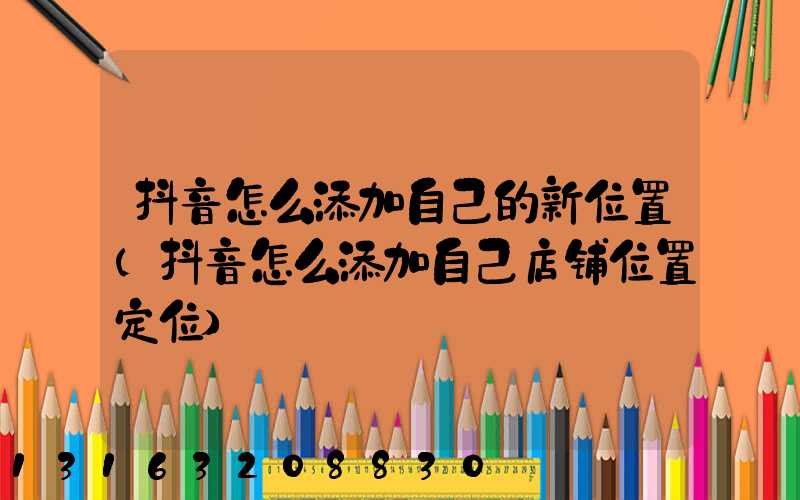 抖音怎么添加自己的新位置(抖音怎么添加自己店铺位置定位)

13163208830